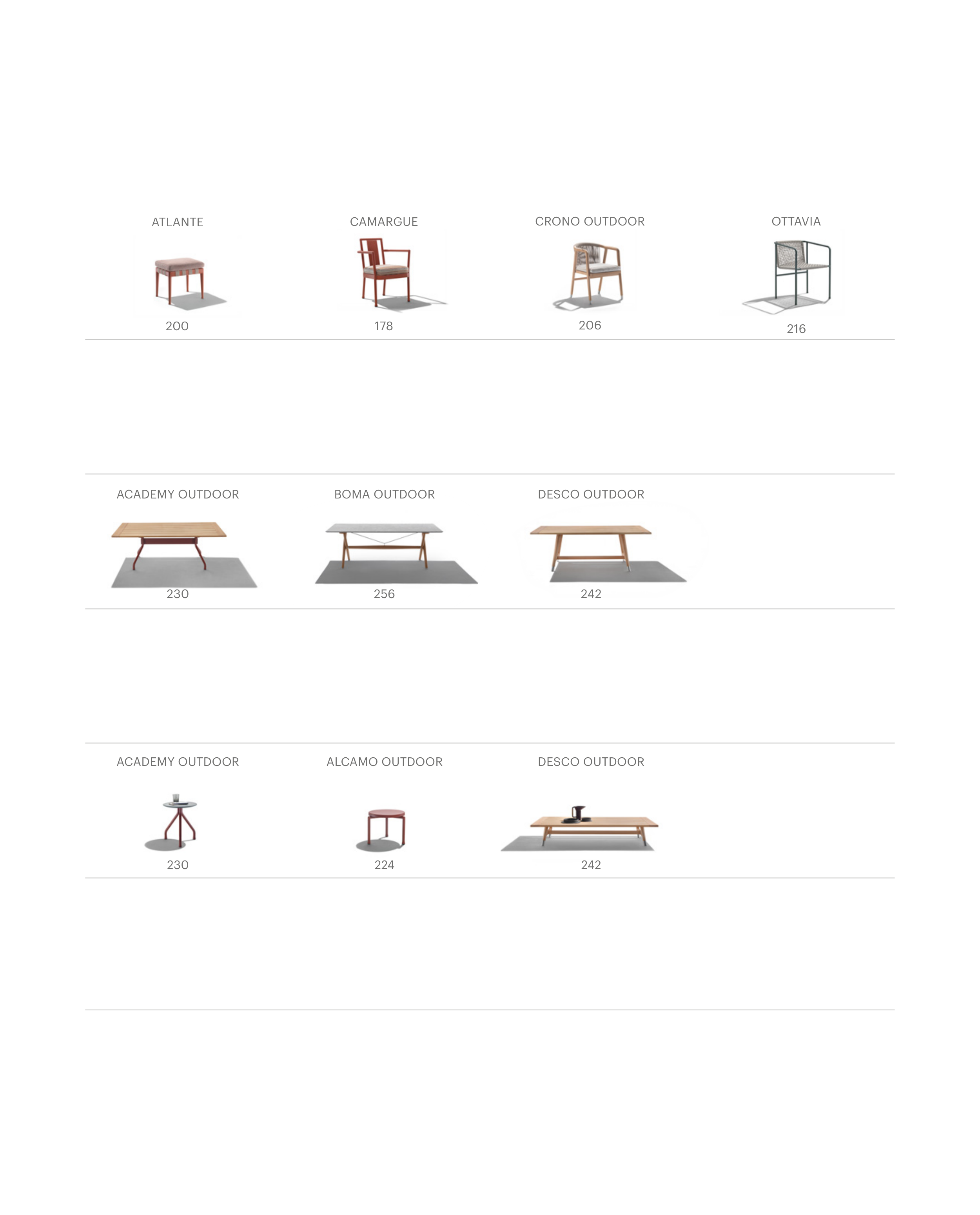 ATLANTE
200

CAMARGUE
178

CRONO OUTDOOR
206

OTTAVIA
216

ACADEMY OUTDOOR
230

BOMA OUTDOOR
256

DESCO OUTDOOR
242

ACADEMY OUTDOOR
230

ALCAMO OUTDOOR
224

DESCO OUTDOOR
242